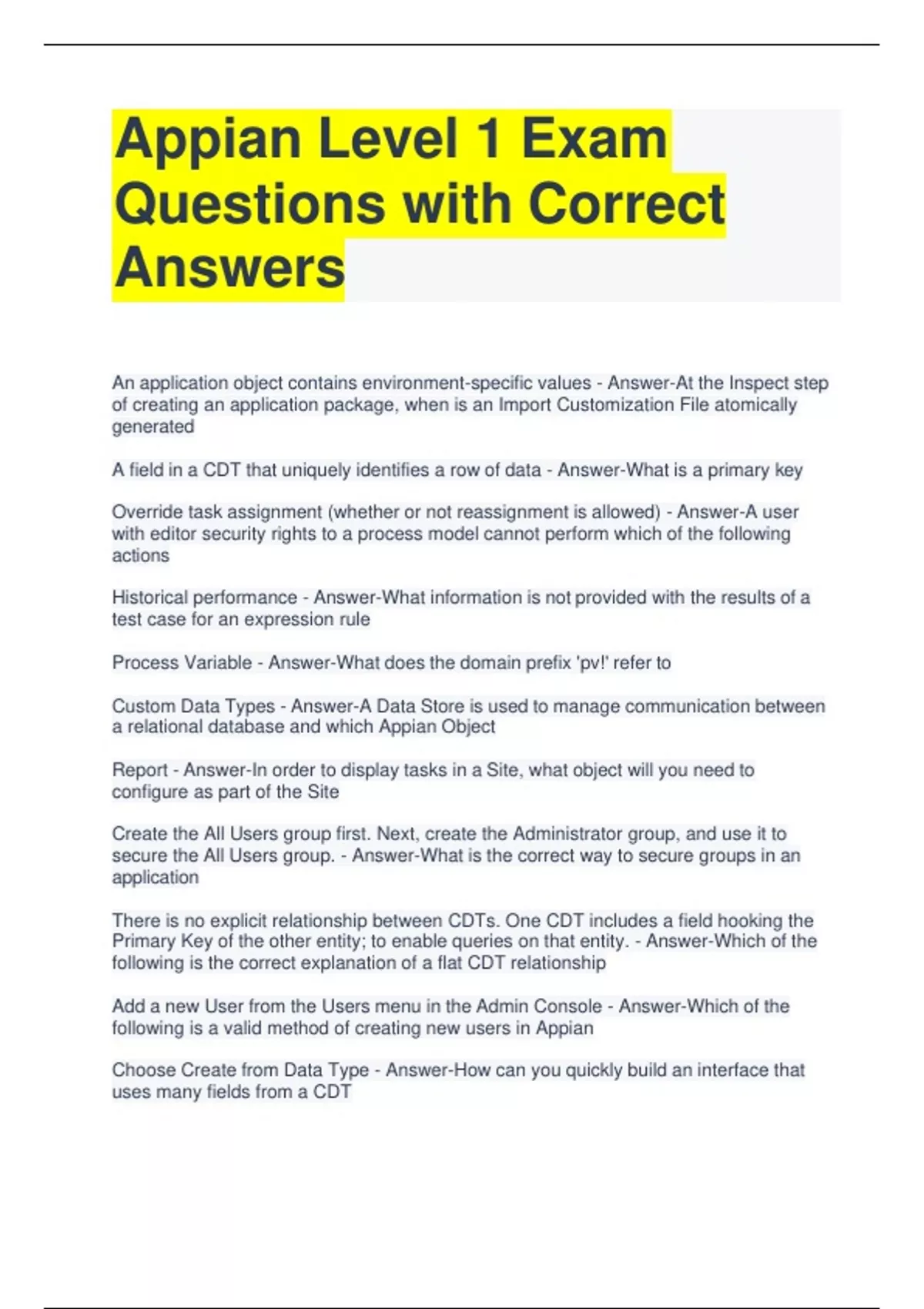 Appian Level 1 Exam Questions with Correct Answers

An application object contains environment-specific values - Answer-At the Inspect step of creating an application package, when is an Import Customization File atomically generated

A field in a CDT that uniquely identifies a row of data - Answer-What is a primary key

Override task assignment (whether or not reassignment is allowed) - Answer-A user with editor security rights to a process model cannot perform which of the following actions

Historical performance - Answer-What information is not provided with the results of a test case for an expression rule

Process Variable - Answer-What does the domain prefix 'pv!' refer to

Custom Data Types - Answer-A Data Store is used to manage communication between a relational database and which Appian Object

Report - Answer-In order to display tasks in a Site, what object will you need to configure as part of the Site

Create the All Users group first. Next, create the Administrator group, and use it to secure the All Users group. - Answer-What is the correct way to secure groups in an application

There is no explicit relationship between CDTs. One CDT includes a field hooking the Primary Key of the other entity; to enable queries on that entity. - Answer-Which of the following is the correct explanation of a flat CDT relationship

Add a new User from the Users menu in the Admin Console - Answer-Which of the following is a valid method of creating new users in Appian

Choose Create from Data Type - Answer-How can you quickly build an interface that uses many fields from a CDT